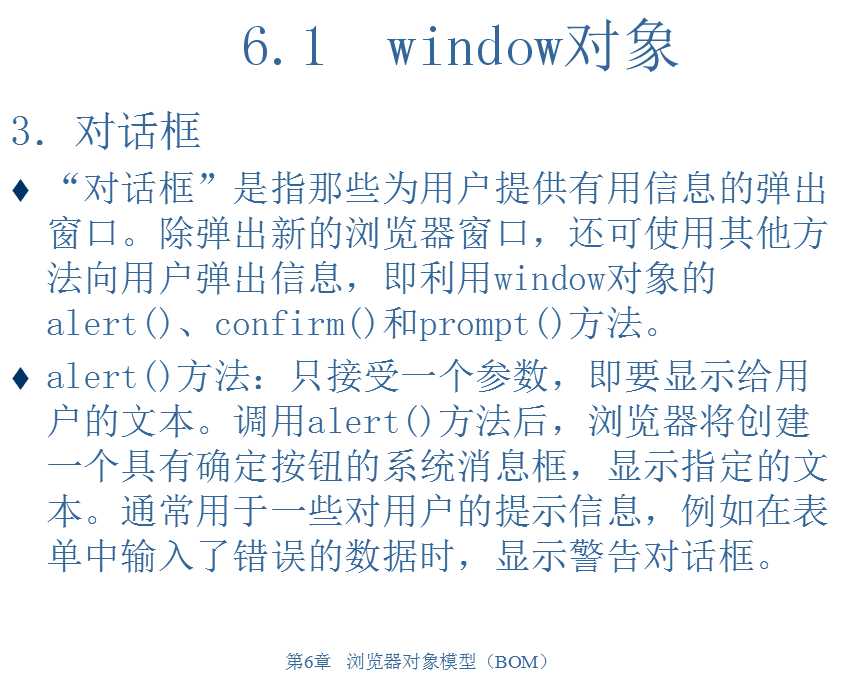 6.1 window对象

3. 对话框

♦ “对话框”是指那些为用户提供有用信息的弹出窗口。除弹出新的浏览器窗口，还可使用其他方法向用户弹出信息，即利用window对象的alert()、confirm()和prompt()方法。

♦ alert()方法：只接受一个参数，即要显示给用户的文本。调用alert()方法后，浏览器将创建一个具有确定按钮的系统消息框，显示指定的文本。通常用于一些对用户的提示信息，例如在表单中输入了错误的数据时，显示警告对话框。

第6章 浏览器对象模型（BOM）